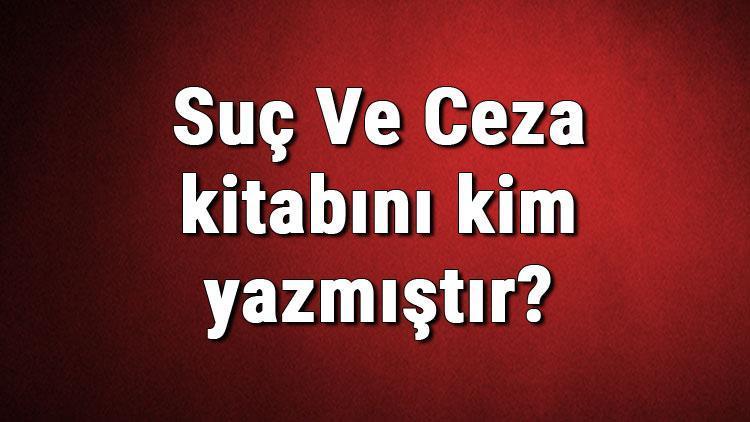 Suç Ve Ceza kitabını kim yazmıştır?